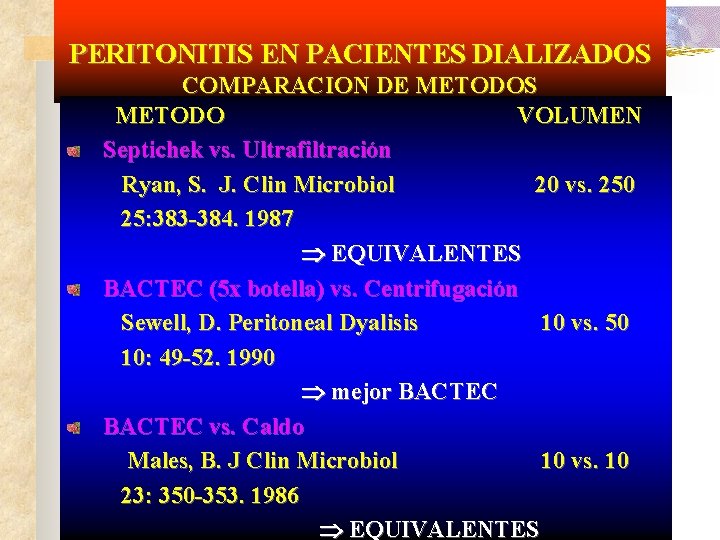 PERITONITIS EN PACIENTES DIALIZADOS
COMPARACION DE METODOS

METODO VOLUMEN

Septichek vs. Ultrafiltración
Ryan, S. J. Clin Microbiol 20 vs. 250
25:383-384. 1987
$\Rightarrow$ EQUIVALENTES

BACTEC (5x botella) vs. Centrifugación
Sewell, D. Peritoneal Dyalisis 10 vs. 50
10: 49-52. 1990
$\Rightarrow$ mejor BACTEC

BACTEC vs. Caldo
Males, B. J Clin Microbiol 10 vs. 10
23: 350-353. 1986
$\Rightarrow$ EQUIVALENTES